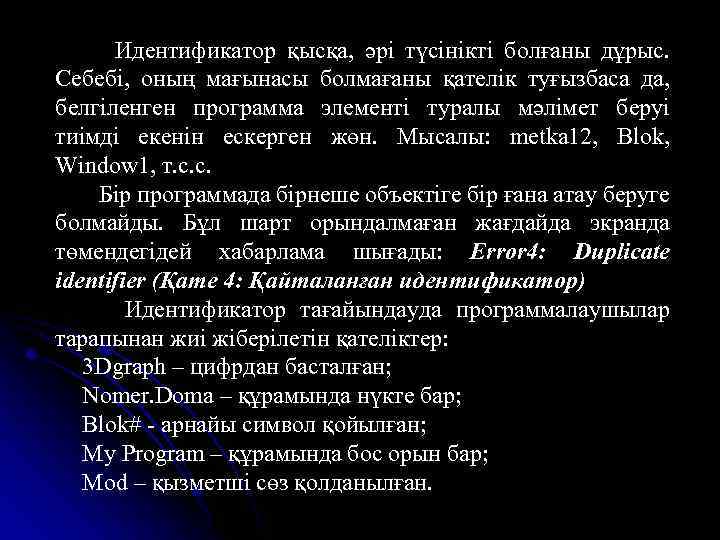 Идентификатор қысқа, әрі түсінікті болғаны дұрыс. Себебі, оның мағынасы болмағаны қателік туғызбаса да, белгіленген программа элементі туралы мәлімет беруі тиімді екенін ескерген жөн. Мысалы: metka12, Blok, Window1, т.с.с.

Бір программада бірнеше объектіге бір ғана атау беруге болмайды. Бұл шарт орындалмаған жағдайда экранда төмендегідей хабарлама шығады: Error4: Duplicate identifier (Қате 4: Қайталанған идентификатор)

Идентификатор тағайындауда программалаушылар тарапынан жиі жіберілетін қателіктер:

3Dgraph – цифрдан басталған;

Nomer.Doma – құрамында нүкте бар;

Blok# - арнайы символ қойылған;

My Program – құрамында бос орын бар;

Mod – қызметші сөз қолданылған.